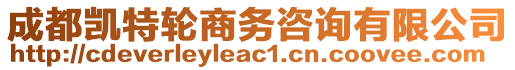 成都凯特轮商务咨询有限公司
http://cdeverleyleac1.cn.coovee.com